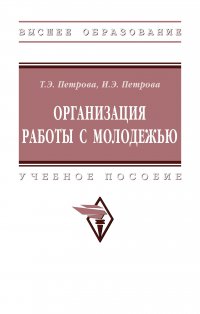 ВЫСШЕЕ ОБРАЗОВАНИЕ

Т.Э. Петрова, И.Э. Петрова

ОРГАНИЗАЦИЯ РАБОТЫ С МОЛОДЕЖЬЮ

УЧЕБНОЕ ПОСОБИЕ